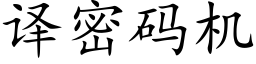 译密码机